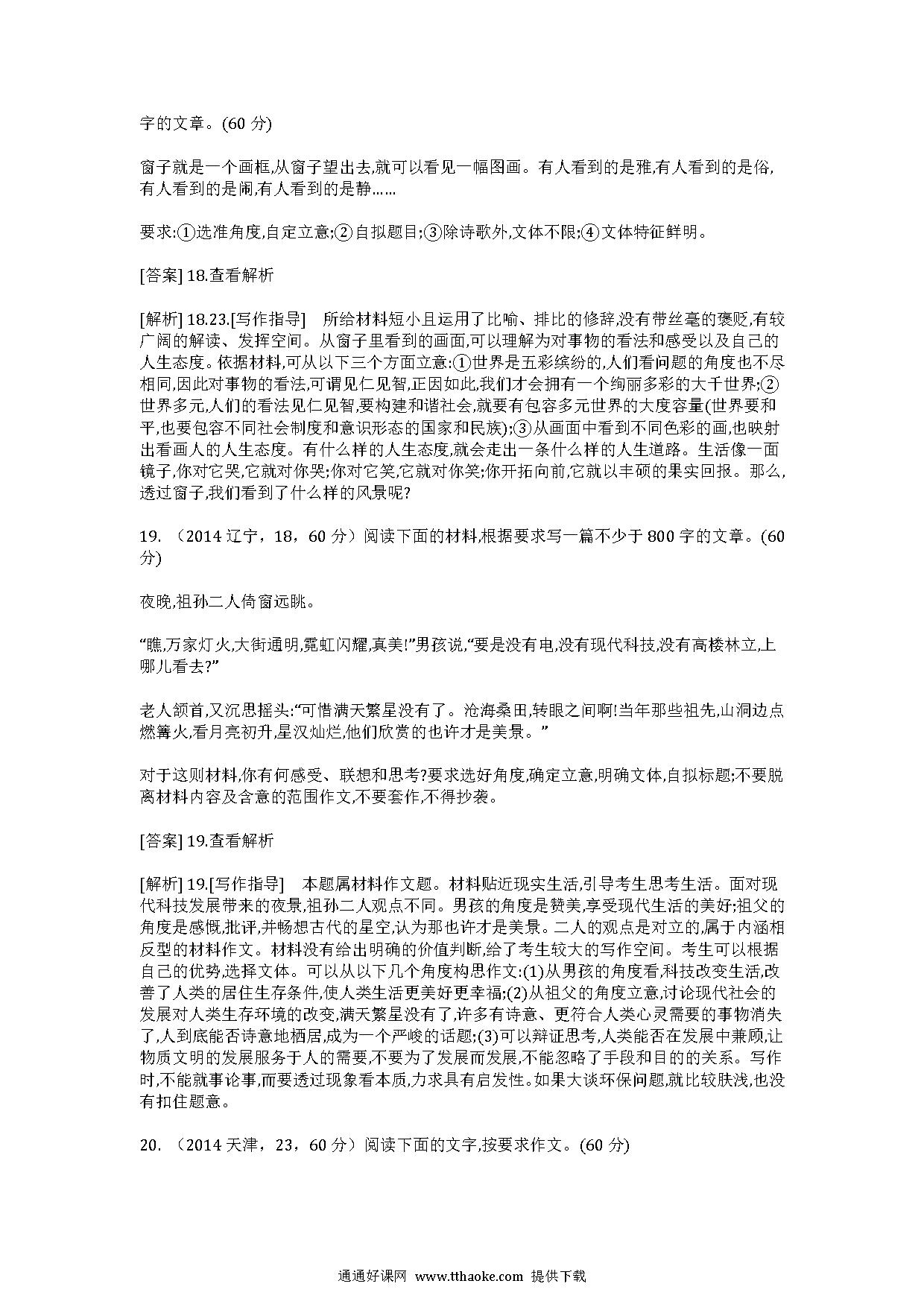 字的文章。(60 分)

窗子就是一个画框,从窗子望出去,就可以看见一幅图画。有人看到的是雅,有人看到的是俗,有人看到的是闹,有人看到的是静……

要求:①选准角度,自定立意;②自拟题目;③除诗歌外,文体不限;④文体特征鲜明。

[答案] 18.查看解析

[解析] 18.23.[写作指导]　所给材料短小且运用了比喻、排比的修辞,没有带丝毫的褒贬,有较广阔的解读、发挥空间。从窗子里看到的画面,可以理解为对事物的看法和感受以及自己的人生态度。依据材料,可从以下三个方面立意:①世界是五彩缤纷的,人们看问题的角度也不尽相同,因此对事物的看法,可谓见仁见智,正因如此,我们才会拥有一个绚丽多彩的大千世界;②世界多元,人们的看法见仁见智,要构建和谐社会,就要有包容多元世界的大度容量(世界要和平,也要包容不同社会制度和意识形态的国家和民族);③从画面中看到不同色彩的画,也映射出看画人的人生态度。有什么样的人生态度,就会走出一条什么样的人生道路。生活像一面镜子,你对它哭,它就对你哭;你对它笑,它就对你笑;你开拓向前,它就以丰硕的果实回报。那么,透过窗子,我们看到了什么样的风景呢?

19. （2014 辽宁，18，60 分）阅读下面的材料,根据要求写一篇不少于 800 字的文章。(60 分)

夜晚,祖孙二人倚窗远眺。

“瞧,万家灯火,大街通明,霓虹闪耀,真美!”男孩说,“要是没有电,没有现代科技,没有高楼林立,上哪儿看去?”

老人颔首,又沉思摇头:“可惜满天繁星没有了。沧海桑田,转眼之间啊!当年那些祖先,山洞边点燃篝火,看月亮初升,星汉灿烂,他们欣赏的也许才是美景。”

对于这则材料,你有何感受、联想和思考?要求选好角度,确定立意,明确文体,自拟标题;不要脱离材料内容及含意的范围作文,不要套作,不得抄袭。

[答案] 19.查看解析

[解析] 19.[写作指导]　本题属材料作文题。材料贴近现实生活,引导考生思考生活。面对现代科技发展带来的夜景,祖孙二人观点不同。男孩的角度是赞美,享受现代生活的美好;祖父的角度是感慨,批评,并畅想古代的星空,认为那也许才是美景。二人的观点是对立的,属于内涵相反型的材料作文。材料没有给出明确的价值判断,给了考生较大的写作空间。考生可以根据自己的优势,选择文体。可以从以下几个角度构思作文:(1)从男孩的角度看,科技改变生活,改善了人类的居住生存条件,使人类生活更美好更幸福;(2)从祖父的角度立意,讨论现代社会的发展对人类生存环境的改变,满天繁星没有了,许多有诗意、更符合人类心灵需要的事物消失了,人到底能否诗意地栖居,成为一个严峻的话题;(3)可以辩证思考,人类能否在发展中兼顾,让物质文明的发展服务于人的需要,不要为了发展而发展,不能忽略了手段和目的的关系。写作时,不能就事论事,而要透过现象看本质,力求具有启发性。如果大谈环保问题,就比较肤浅,也没有扣住题意。

20. （2014 天津，23，60 分）阅读下面的文字,按要求作文。(60 分)

通通好课网 www.tthaoke.com 提供下载